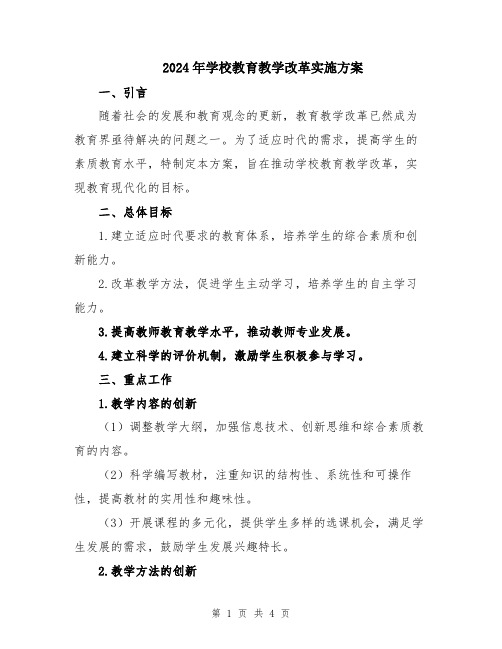 2024年学校教育教学改革实施方案

一、引言

随着社会的发展和教育观念的更新，教育教学改革已然成为教育界亟待解决的问题之一。为了适应时代的需求，提高学生的素质教育水平，特制定本方案，旨在推动学校教育教学改革，实现教育现代化的目标。

二、总体目标

1.建立适应时代要求的教育体系，培养学生的综合素质和创新能力。

2.改革教学方法，促进学生主动学习，培养学生的自主学习能力。

3.提高教师教育教学水平，推动教师专业发展。

4.建立科学的评价机制，激励学生积极参与学习。

三、重点工作

1.教学内容的创新

（1）调整教学大纲，加强信息技术、创新思维和综合素质教育的内容。

（2）科学编写教材，注重知识的结构性、系统性和可操作性，提高教材的实用性和趣味性。

（3）开展课程的多元化，提供学生多样的选课机会，满足学生发展的需求，鼓励学生发展兴趣特长。

2.教学方法的创新

第 1 页 共 4 页